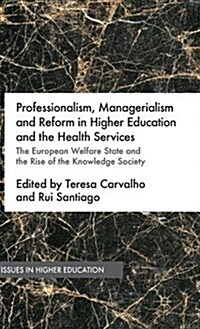 Professionalism, Managerialism and Reform in Higher Education and the Health Services

The European Welfare State and the Rise of the Knowledge Society

Edited by Teresa Carvalho and Rui Santiago

ISSUES IN HIGHER EDUCATION